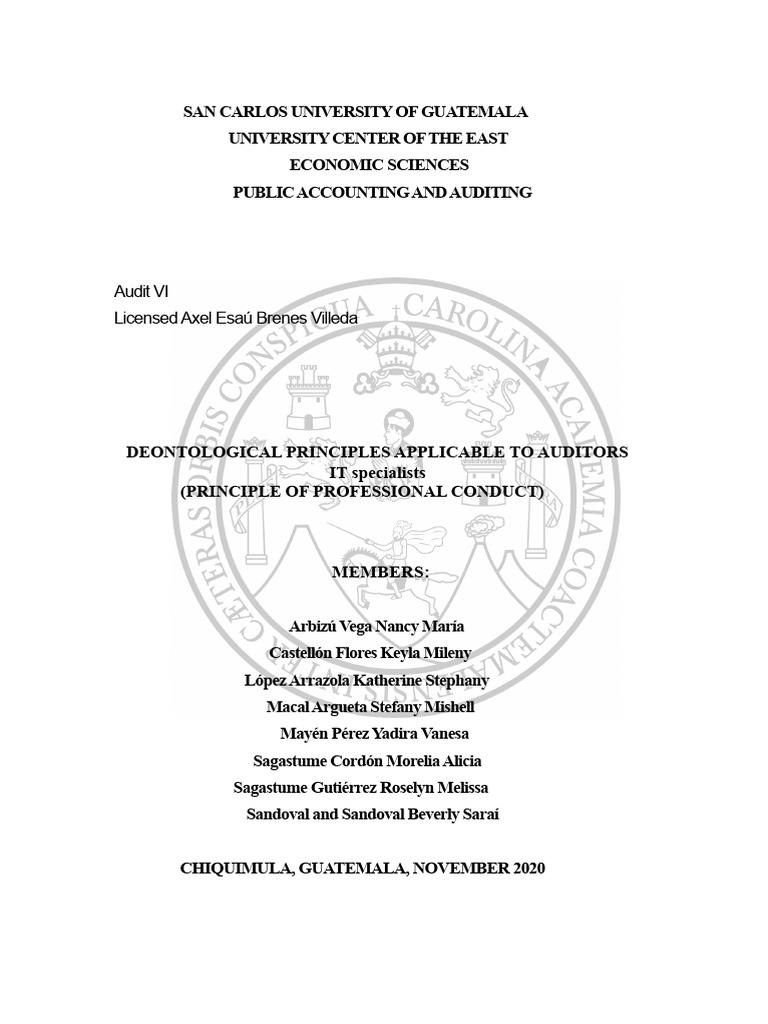 SAN CARLOS UNIVERSITY OF GUATEMALA
UNIVERSITY CENTER OF THE EAST
ECONOMIC SCIENCES
PUBLIC ACCOUNTING AND AUDITING

Audit VI
Licensed Axel Esaú Brenes Villeda

CAROLINA ACADEMIA COACTEMALENSIS INTER CETERAS ORBIS CONSPICUA

DEONTOLOGICAL PRINCIPLES APPLICABLE TO AUDITORS
IT specialists
(PRINCIPLE OF PROFESSIONAL CONDUCT)

MEMBERS:

Arbizú Vega Nancy María
Castellón Flores Keyla Mileny
López Arrazola Katherine Stephany
Macal Argueta Stefany Mishell
Mayén Pérez Yadira Vanesa
Sagastume Cordón Morelia Alicia
Sagastume Gutiérrez Roselyn Melissa
Sandoval and Sandoval Beverly Saraí

CHIQUIMULA, GUATEMALA, NOVEMBER 2020